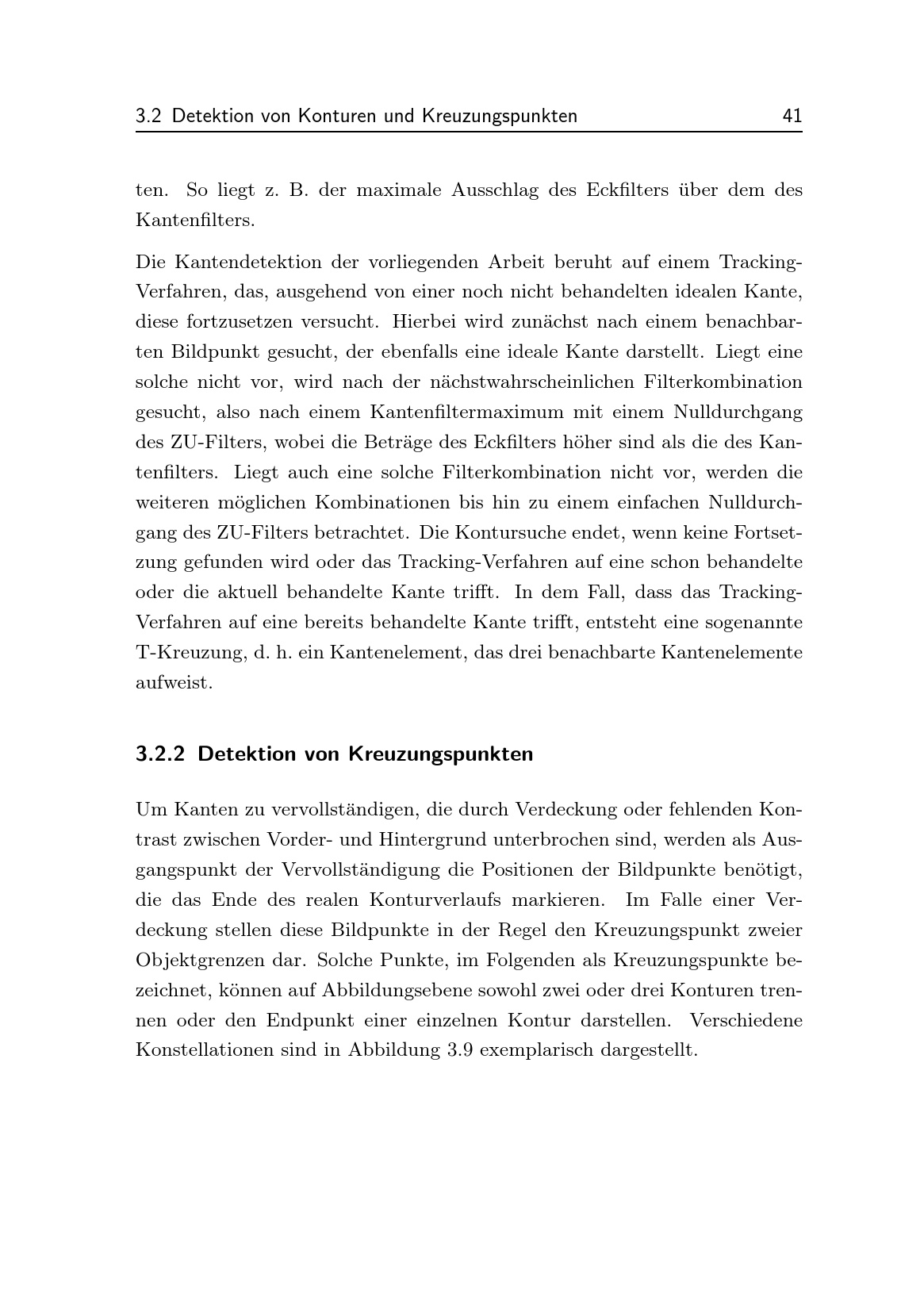 3.2 Detektion von Konturen und Kreuzungspunkten 41

ten. So liegt z. B. der maximale Ausschlag des Eckfilters über dem des Kantenfilters.

Die Kantendetektion der vorliegenden Arbeit beruht auf einem Tracking-Verfahren, das, ausgehend von einer noch nicht behandelten idealen Kante, diese fortzusetzen versucht. Hierbei wird zunächst nach einem benachbarten Bildpunkt gesucht, der ebenfalls eine ideale Kante darstellt. Liegt eine solche nicht vor, wird nach der nächstwahrscheinlichen Filterkombination gesucht, also nach einem Kantenfiltermaximum mit einem Nulldurchgang des ZU-Filters, wobei die Beträge des Eckfilters höher sind als die des Kantenfilters. Liegt auch eine solche Filterkombination nicht vor, werden die weiteren möglichen Kombinationen bis hin zu einem einfachen Nulldurchgang des ZU-Filters betrachtet. Die Kontursuche endet, wenn keine Fortsetzung gefunden wird oder das Tracking-Verfahren auf eine schon behandelte oder die aktuell behandelte Kante trifft. In dem Fall, dass das Tracking-Verfahren auf eine bereits behandelte Kante trifft, entsteht eine sogenannte T-Kreuzung, d. h. ein Kantenelement, das drei benachbarte Kantenelemente aufweist.

3.2.2 Detektion von Kreuzungspunkten

Um Kanten zu vervollständigen, die durch Verdeckung oder fehlenden Kontrast zwischen Vorder- und Hintergrund unterbrochen sind, werden als Ausgangspunkt der Vervollständigung die Positionen der Bildpunkte benötigt, die das Ende des realen Konturverlaufs markieren. Im Falle einer Verdeckung stellen diese Bildpunkte in der Regel den Kreuzungspunkt zweier Objektgrenzen dar. Solche Punkte, im Folgenden als Kreuzungspunkte bezeichnet, können auf Abbildungsebene sowohl zwei oder drei Konturen trennen oder den Endpunkt einer einzelnen Kontur darstellen. Verschiedene Konstellationen sind in Abbildung 3.9 exemplarisch dargestellt.